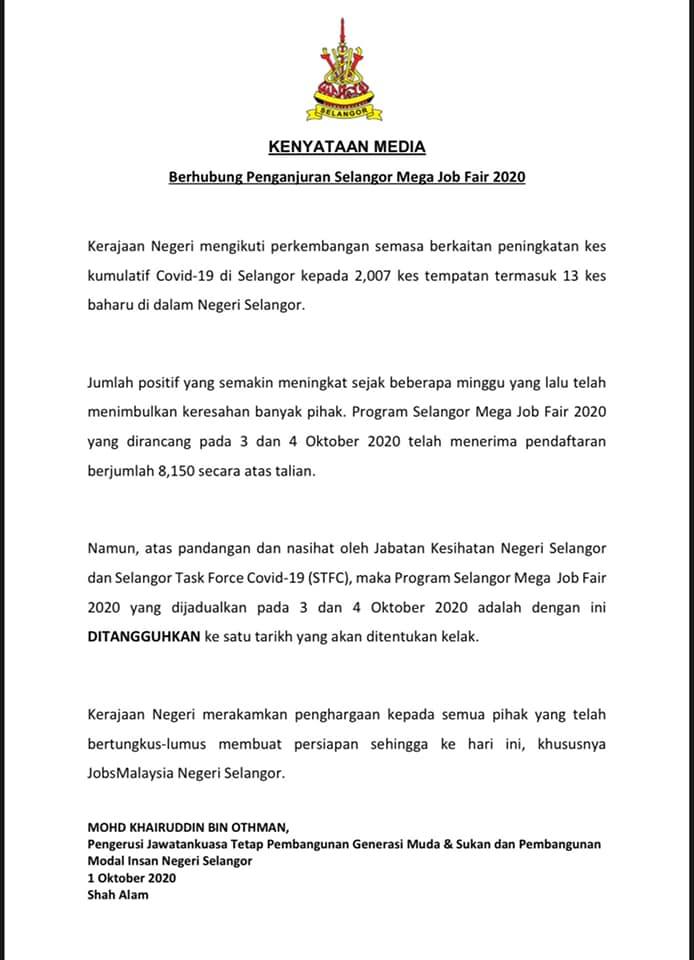 SELANGOR

KENYATAAN MEDIA

Berhubung Penganjuran Selangor Mega Job Fair 2020

Kerajaan Negeri mengikuti perkembangan semasa berkaitan peningkatan kes kumulatif Covid-19 di Selangor kepada 2,007 kes tempatan termasuk 13 kes baharu di dalam Negeri Selangor.

Jumlah positif yang semakin meningkat sejak beberapa minggu yang lalu telah menimbulkan keresahan banyak pihak. Program Selangor Mega Job Fair 2020 yang dirancang pada 3 dan 4 Oktober 2020 telah menerima pendaftaran berjumlah 8,150 secara atas talian.

Namun, atas pandangan dan nasihat oleh Jabatan Kesihatan Negeri Selangor dan Selangor Task Force Covid-19 (STFC), maka Program Selangor Mega Job Fair 2020 yang dijadualkan pada 3 dan 4 Oktober 2020 adalah dengan ini DITANGGUHKAN ke satu tarikh yang akan ditentukan kelak.

Kerajaan Negeri merakamkan penghargaan kepada semua pihak yang telah bertungkus-lumus membuat persiapan sehingga ke hari ini, khususnya JobsMalaysia Negeri Selangor.

MOHD KHAIRUDDIN BIN OTHMAN,
Pengerusi Jawatankuasa Tetap Pembangunan Generasi Muda & Sukan dan Pembangunan Modal Insan Negeri Selangor
1 Oktober 2020
Shah Alam